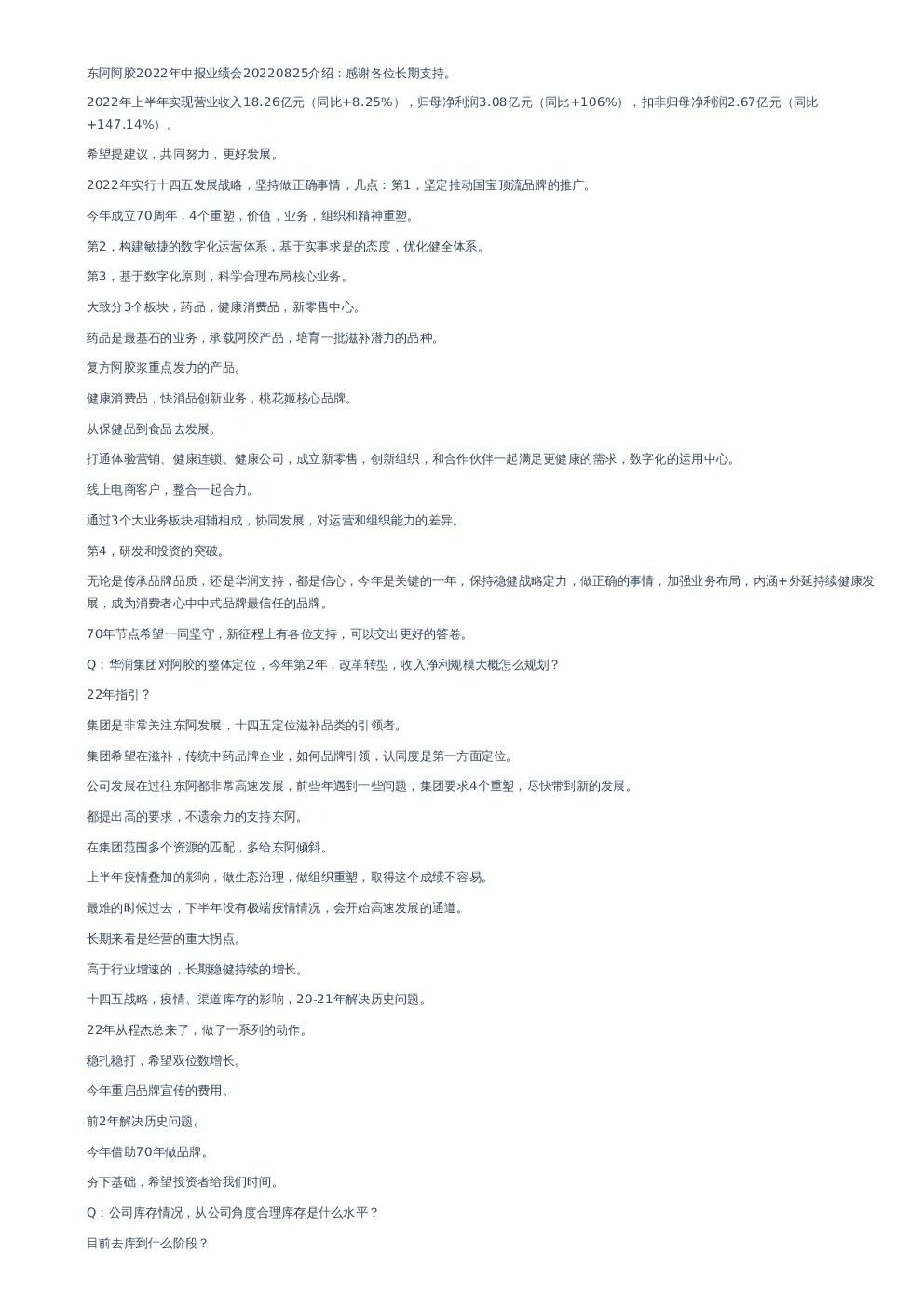 东阿阿胶2022年中报业绩会20220825介绍：感谢各位长期支持。

2022年上半年实现营业收入18.26亿元（同比+8.25%），归母净利润3.08亿元（同比+106%），扣非归母净利润2.67亿元（同比+147.14%）。

希望提建议，共同努力，更好发展。

2022年实行十四五发展战略，坚持做正确事情，几点：第1，坚定推动国宝顶流品牌的推广。

今年成立70周年，4个重塑，价值，业务，组织和精神重塑。

第2，构建敏捷的数字化运营体系，基于实事求是的态度，优化健全体系。

第3，基于数字化原则，科学合理布局核心业务。

大致分3个板块，药品，健康消费品，新零售中心。

药品是最基石的业务，承载阿胶产品，培育一批滋补潜力的品种。

复方阿胶浆重点发力的产品。

健康消费品，快消品创新业务，桃花姬核心品牌。

从保健品到食品去发展。

打通体验营销、健康连锁、健康公司，成立新零售，创新组织，和合作伙伴一起满足更健康的需求，数字化的运用中心。

线上电商客户，整合一起合力。

通过3个大业务板块相辅相成，协同发展，对运营和组织能力的差异。

第4，研发和投资的突破。

无论是传承品牌品质，还是华润支持，都是信心，今年是关键的一年，保持稳健战略定力，做正确的事情，加强业务布局，内涵+外延持续健康发展，成为消费者心中中式品牌最信任的品牌。

70年节点希望一同坚守，新征程上有各位支持，可以交出更好的答卷。

Q：华润集团对阿胶的整体定位，今年第2年，改革转型，收入净利规模大概怎么规划？

22年指引？

集团是非常关注东阿发展，十四五定位滋补品类的引领者。

集团希望在滋补，传统中药品牌企业，如何品牌引领，认同度是第一方面定位。

公司发展在过往东阿都非常高速发展，前些年遇到一些问题，集团要求4个重塑，尽快带到新的发展。

都提出高的要求，不遗余力的支持东阿。

在集团范围多个资源的匹配，多给东阿倾斜。

上半年疫情叠加的影响，做生态治理，做组织重塑，取得这个成绩不容易。

最难的时候过去，下半年没有极端疫情情况，会开始高速发展的通道。

长期来看是经营的重大拐点。

高于行业增速的，长期稳健持续的增长。

十四五战略，疫情、渠道库存的影响，20-21年解决历史问题。

22年从程杰总来了，做了一系列的动作。

稳扎稳打，希望双位数增长。

今年重启品牌宣传的费用。

前2年解决历史问题。

今年借助70年做品牌。

夯下基础，希望投资者给我们时间。

Q：公司库存情况，从公司角度合理库存是什么水平？

目前去库到什么阶段？